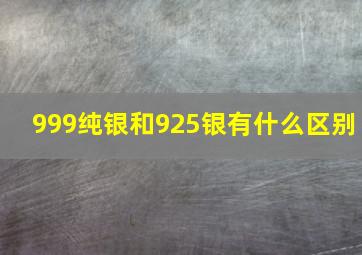 999纯银和925银有什么区别